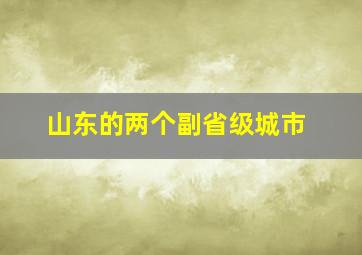 山东的两个副省级城市